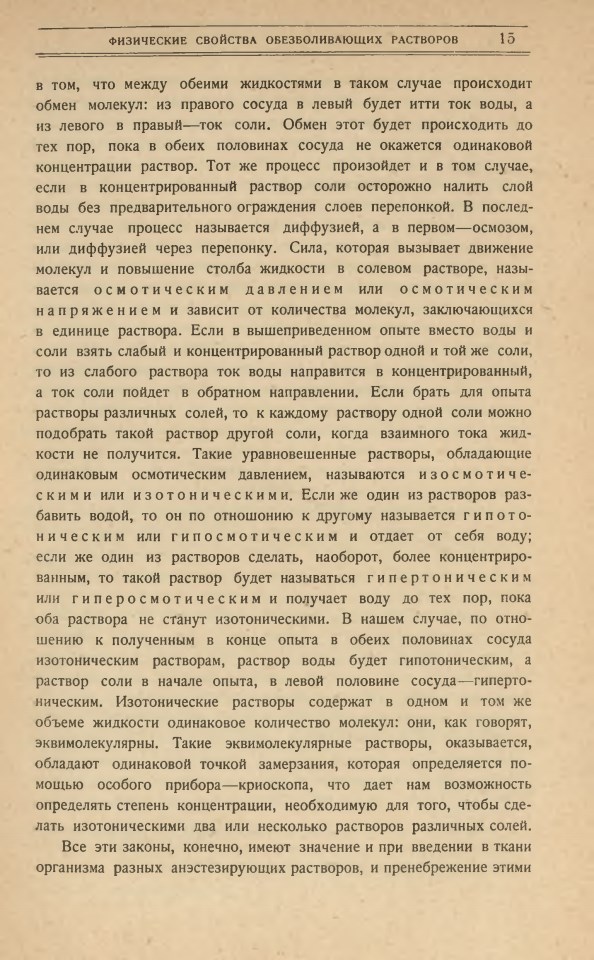 ФИЗИЧЕСКИЕ СВОЙСТВА ОБЕЗБОЛИВАЮЩИХ РАСТВОРОВ 15

в том, что между обеими жидкостями в таком случае происходит обмен молекул: из правого сосуда в левый будет итти ток воды, а из левого в правый—ток соли. Обмен этот будет происходить до тех пор, пока в обеих половинах сосуда не окажется одинаковой концентрации раствор. Тот же процесс произойдет и в том случае, если в концентрированный раствор соли осторожно налить слой воды без предварительного ограждения слоев перепонкой. В последнем случае процесс называется диффузией, а в первом—осмозом, или диффузией через перепонку. Сила, которая вызывает движение молекул и повышение столба жидкости в солевом растворе, называется осмотическим давлением или осмотическим напряжением и зависит от количества молекул, заключающихся в единице раствора. Если в вышеприведенном опыте вместо воды и соли взять слабый и концентрированный раствор одной и той же соли, то из слабого раствора ток воды направится в концентрированный, а ток соли пойдет в обратном направлении. Если брать для опыта растворы различных солей, то к каждому раствору одной соли можно подобрать такой раствор другой соли, когда взаимного тока жидкости не получится. Такие уравновешенные растворы, обладающие одинаковым осмотическим давлением, называются изосмотическими или изотоническими. Если же один из растворов разбавить водой, то он по отношению к другому называется гипотоническим или гипосмотическим и отдает от себя воду; если же один из растворов сделать, наоборот, более концентрированным, то такой раствор будет называться гипертоническим или гиперосмотическим и получает воду до тех пор, пока оба раствора не станут изотоническими. В нашем случае, по отношению к полученным в конце опыта в обеих половинах сосуда изотоническим растворам, раствор воды будет гипотоническим, а раствор соли в начале опыта, в левой половине сосуда—гипертоническим. Изотонические растворы содержат в одном и том же объеме жидкости одинаковое количество молекул: они, как говорят, эквимолекулярны. Такие эквимолекулярные растворы, оказывается, обладают одинаковой точкой замерзания, которая определяется помощью особого прибора—криоскопа, что дает нам возможность определять степень концентрации, необходимую для того, чтобы сделать изотоническими два или несколько растворов различных солей.

Все эти законы, конечно, имеют значение и при введении в ткани организма разных анэстезирующих растворов, и пренебрежение этими